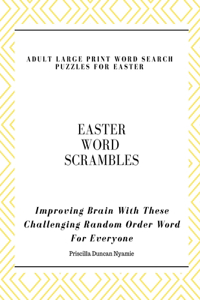 ADULT LARGE PRINT WORD SEARCH PUZZLES FOR EASTER

EASTER
WORD
SCRAMBLES

Improving Brain With These Challenging Random Order Word For Everyone

Priscilla Duncan Nyamie